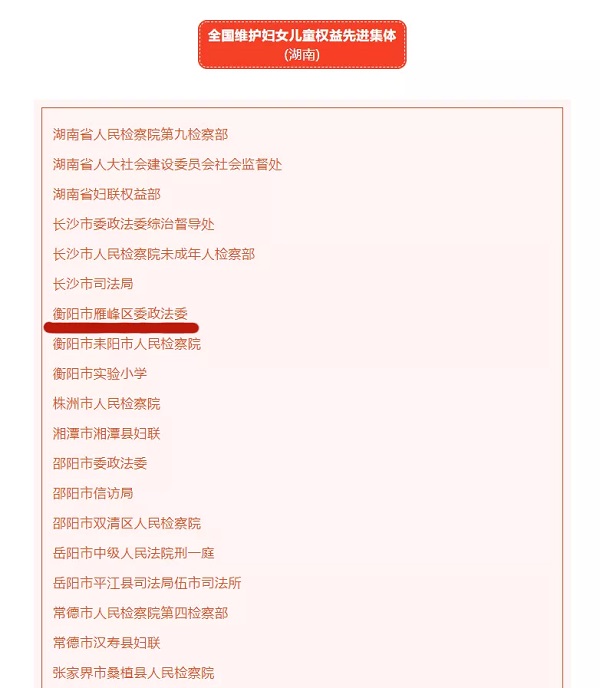 全国维护妇女儿童权益先进集体
(湖南)

湖南省人民检察院第九检察部

湖南省人大社会建设委员会社会监督处

湖南省妇联权益部

长沙市委政法委综治督导处

长沙市人民检察院未成年人检察部

长沙市司法局

衡阳市雁峰区委政法委

衡阳市耒阳市人民检察院

衡阳市实验小学

株洲市人民检察院

湘潭市湘潭县妇联

邵阳市委政法委

邵阳市信访局

邵阳市双清区人民检察院

岳阳市中级人民法院刑一庭

岳阳市平江县司法局伍市司法所

常德市人民检察院第四检察部

常德市汉寿县妇联

张家界市桑植县人民检察院